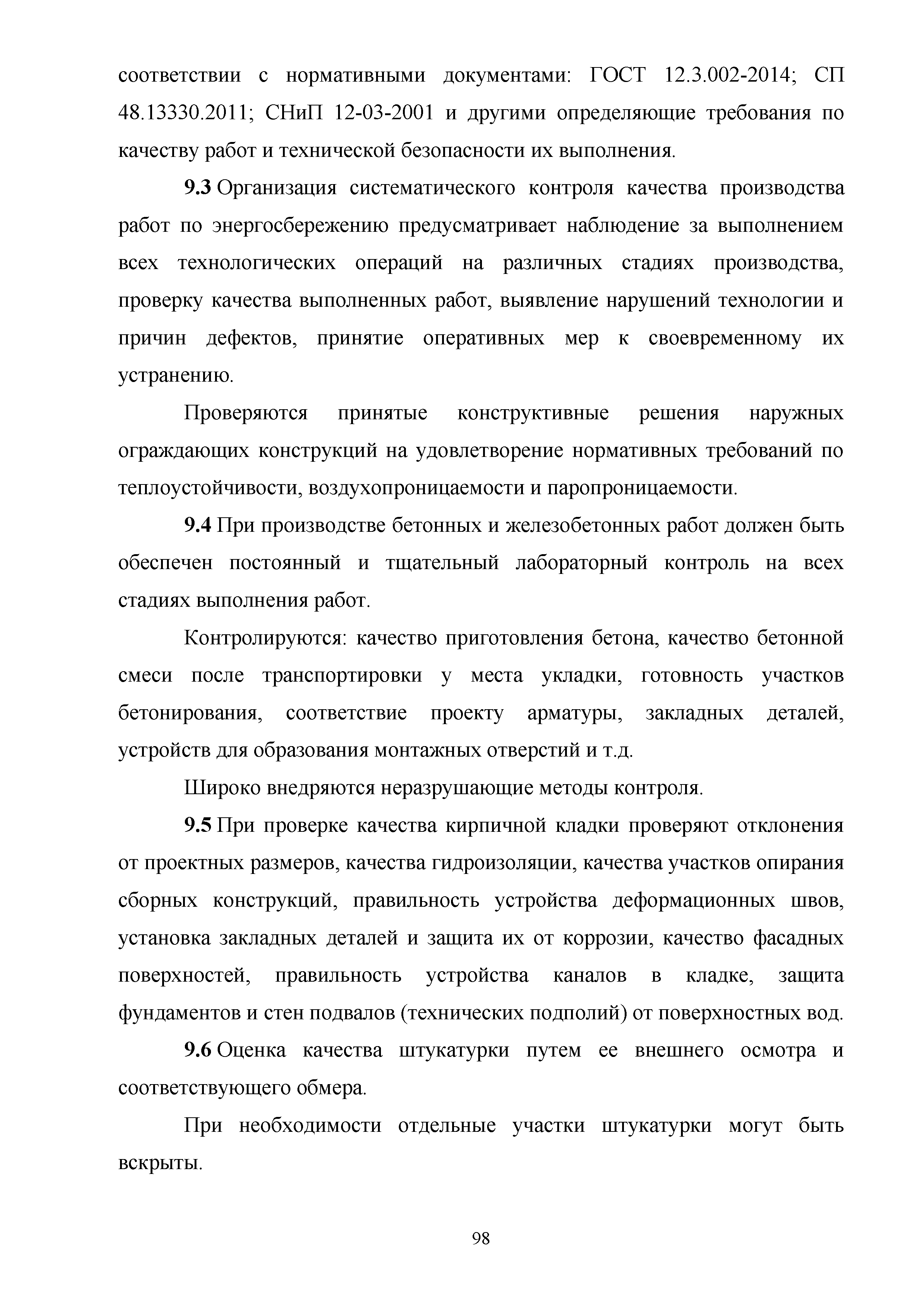 соответствии с нормативными документами: ГОСТ 12.3.002-2014; СП 48.13330.2011; СНиП 12-03-2001 и другими определяющие требования по качеству работ и технической безопасности их выполнения.

9.3 Организация систематического контроля качества производства работ по энергосбережению предусматривает наблюдение за выполнением всех технологических операций на различных стадиях производства, проверку качества выполненных работ, выявление нарушений технологии и причин дефектов, принятие оперативных мер к своевременному их устранению.

Проверяются принятые конструктивные решения наружных ограждающих конструкций на удовлетворение нормативных требований по теплоустойчивости, воздухопроницаемости и паропроницаемости.

9.4 При производстве бетонных и железобетонных работ должен быть обеспечен постоянный и тщательный лабораторный контроль на всех стадиях выполнения работ.

Контролируются: качество приготовления бетона, качество бетонной смеси после транспортировки у места укладки, готовность участков бетонирования, соответствие проекту арматуры, закладных деталей, устройств для образования монтажных отверстий и т.д.

Широко внедряются неразрушающие методы контроля.

9.5 При проверке качества кирпичной кладки проверяют отклонения от проектных размеров, качества гидроизоляции, качества участков опирания сборных конструкций, правильность устройства деформационных швов, установка закладных деталей и защита их от коррозии, качество фасадных поверхностей, правильность устройства каналов в кладке, защита фундаментов и стен подвалов (технических подполий) от поверхностных вод.

9.6 Оценка качества штукатурки путем ее внешнего осмотра и соответствующего обмера.

При необходимости отдельные участки штукатурки могут быть вскрыты.

98